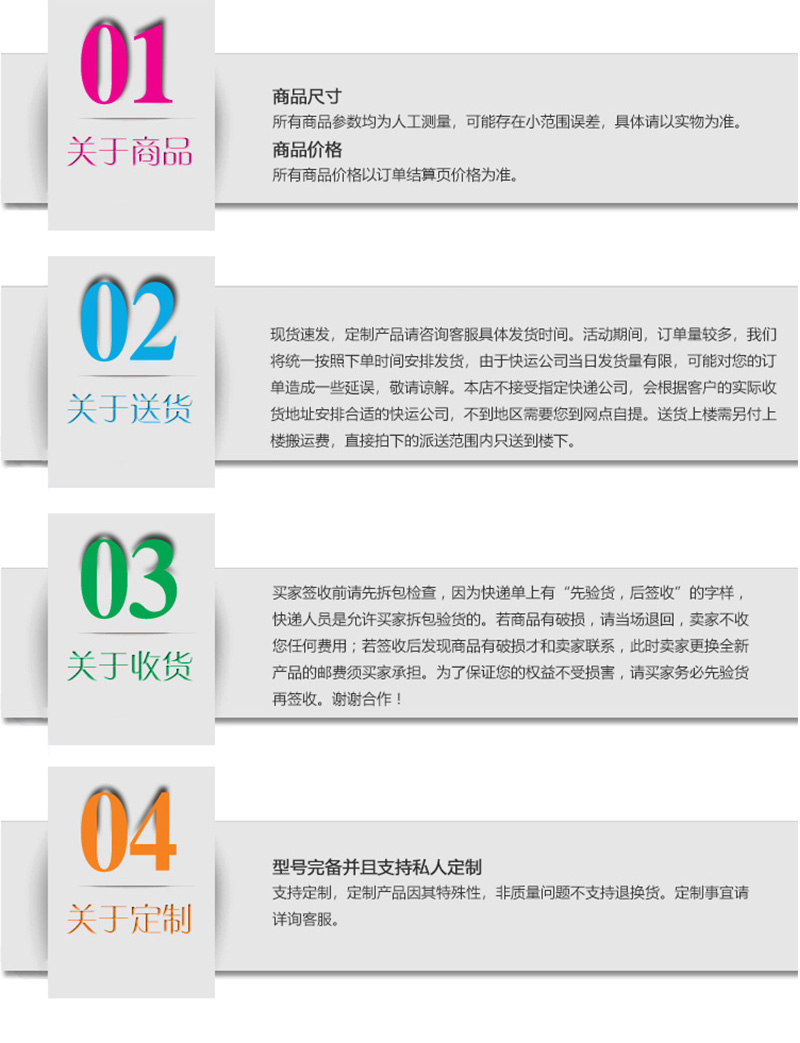 01
关于商品

商品尺寸
所有商品参数均为人工测量，可能存在小范围误差，具体请以实物为准。

商品价格
所有商品价格以订单结算页价格为准。

02
关于送货

现货速发，定制产品请咨询客服具体发货时间。活动期间，订单量较多，我们将统一按照下单时间安排发货，由于快运公司当日发货量有限，可能对您的订单造成一些延误，敬请谅解。本店不接受指定快递公司，会根据客户的实际收货地址安排合适的快运公司，不到地区需要您到网点自提。送货上楼需另付上楼搬运费，直接拍下的派送范围内只送到楼下。

03
关于收货

买家签收前请先拆包检查，因为快递单上有“先验货，后签收”的字样，快递人员是允许买家拆包验货的。若商品有破损，请当场退回，卖家不收您任何费用；若签收后发现商品有破损才和卖家联系，此时卖家更换全新产品的邮费须买家承担。为了保证您的权益不受损害，请买家务必先验货再签收。谢谢合作！

04
关于定制

型号完备并且支持私人定制
支持定制，定制产品因其特殊性，非质量问题不支持退换货。定制事宜请详询客服。